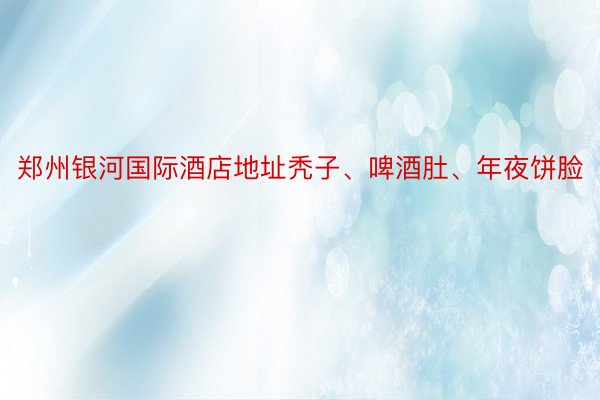 郑州银河国际酒店地址秃子、啤酒肚、年夜饼脸